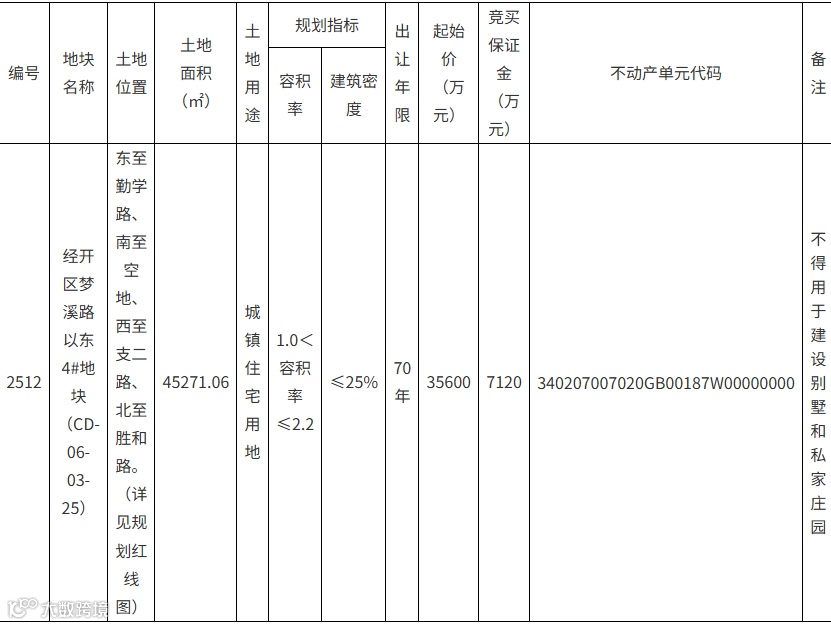 | 编号 | 地块名称 | 土地位置 | 土地面积（㎡） | 土地用途 | 规划指标 |  | 出让年限 | 起始价（万元） | 竞买保证金（万元） | 不动产单元代码 | 备注 |
|---|---|---|---|---|---|---|---|---|---|---|---|
|  |  |  |  |  | 容积率 | 建筑密度 |  |  |  |  |  |
| 2512 | 经开区梦溪路以东4#地块（CD-06-03-25） | 东至勤学路、南至空地、西至支二路、北至胜和路。（详见规划红线图） | 45271.06 | 城镇住宅用地 | 1.0＜容积率≤2.2 | ≤25% | 70年 | 35600 | 7120 | 340207007020GB00187W00000000 | 不得用于建设别墅和私家庄园 |

大数跨境